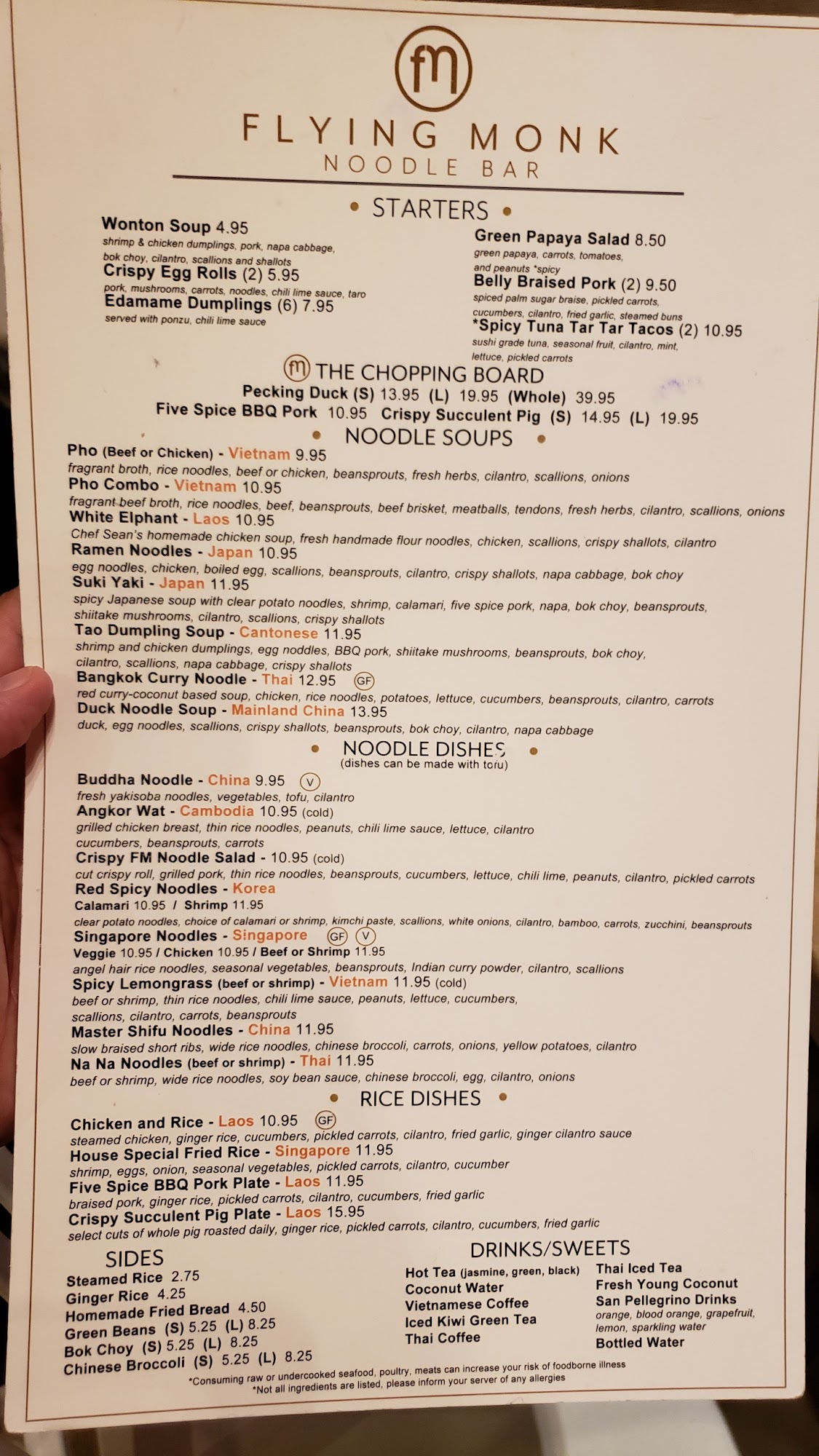 fm

FLYING MONK
NOODLE BAR

• STARTERS •

Wonton Soup 4.95
shrimp & chicken dumplings, pork, napa cabbage, bok choy, cilantro, scallions and shallots
Crispy Egg Rolls (2) 5.95
pork, mushrooms, carrots, noodles, chili lime sauce, taro
Edamame Dumplings (6) 7.95
served with ponzu, chili lime sauce

Green Papaya Salad 8.50
green papaya, carrots, tomatoes, and peanuts *spicy
Belly Braised Pork (2) 9.50
spiced palm sugar braise, pickled carrots, cucumbers, cilantro, fried garlic, steamed buns
*Spicy Tuna Tar Tar Tacos (2) 10.95
sushi grade tuna, seasonal fruit, cilantro, mint, lettuce, pickled carrots

fm THE CHOPPING BOARD
Pecking Duck (S) 13.95 (L) 19.95 (Whole) 39.95
Five Spice BBQ Pork 10.95 Crispy Succulent Pig (S) 14.95 (L) 19.95

• NOODLE SOUPS •

Pho (Beef or Chicken) - Vietnam 9.95
fragrant broth, rice noodles, beef or chicken, beansprouts, fresh herbs, cilantro, scallions, onions
Pho Combo - Vietnam 10.95
fragrant beef broth, rice noodles, beef, beansprouts, beef brisket, meatballs, tendons, fresh herbs, cilantro, scallions, onions
White Elphant - Laos 10.95
Chef Sean's homemade chicken soup, fresh handmade flour noodles, chicken, scallions, crispy shallots, cilantro
Ramen Noodles - Japan 10.95
egg noodles, chicken, boiled egg, scallions, beansprouts, cilantro, crispy shallots, napa cabbage, bok choy
Suki Yaki - Japan 11.95
spicy Japanese soup with clear potato noodles, shrimp, calamari, five spice pork, napa, bok choy, beansprouts, shiitake mushrooms, cilantro, scallions, crispy shallots
Tao Dumpling Soup - Cantonese 11.95
shrimp and chicken dumplings, egg noddles, BBQ pork, shiitake mushrooms, beansprouts, bok choy, cilantro, scallions, napa cabbage, crispy shallots
Bangkok Curry Noodle - Thai 12.95 GF
red curry-coconut based soup, chicken, rice noodles, potatoes, lettuce, cucumbers, beansprouts, cilantro, carrots
Duck Noodle Soup - Mainland China 13.95
duck, egg noodles, scallions, crispy shallots, beansprouts, bok choy, cilantro, napa cabbage

• NOODLE DISHES •
(dishes can be made with tofu)

Buddha Noodle - China 9.95 V
fresh yakisoba noodles, vegetables, tofu, cilantro
Angkor Wat - Cambodia 10.95 (cold)
grilled chicken breast, thin rice noodles, peanuts, chili lime sauce, lettuce, cilantro cucumbers, beansprouts, carrots
Crispy FM Noodle Salad - 10.95 (cold)
cut crispy roll, grilled pork, thin rice noodles, beansprouts, cucumbers, lettuce, chili lime, peanuts, cilantro, pickled carrots
Red Spicy Noodles - Korea
Calamari 10.95 / Shrimp 11.95
clear potato noodles, choice of calamari or shrimp, kimchi paste, scallions, white onions, cilantro, bamboo, carrots, zucchini, beansprouts
Singapore Noodles - Singapore GF V
Veggie 10.95 / Chicken 10.95 / Beef or Shrimp 11.95
angel hair rice noodles, seasonal vegetables, beansprouts, Indian curry powder, cilantro, scallions
Spicy Lemongrass (beef or shrimp) - Vietnam 11.95 (cold)
beef or shrimp, thin rice noodles, chili lime sauce, peanuts, lettuce, cucumbers, scallions, cilantro, carrots, beansprouts
Master Shifu Noodles - China 11.95
slow braised short ribs, wide rice noodles, chinese broccoli, carrots, onions, yellow potatoes, cilantro
Na Na Noodles (beef or shrimp) - Thai 11.95
beef or shrimp, wide rice noodles, soy bean sauce, chinese broccoli, egg, cilantro, onions

• RICE DISHES •

Chicken and Rice - Laos 10.95 GF
steamed chicken, ginger rice, cucumbers, pickled carrots, cilantro, fried garlic, ginger cilantro sauce
House Special Fried Rice - Singapore 11.95
shrimp, eggs, onion, seasonal vegetables, pickled carrots, cilantro, cucumber
Five Spice BBQ Pork Plate - Laos 11.95
braised pork, ginger rice, pickled carrots, cilantro, cucumbers, fried garlic
Crispy Succulent Pig Plate - Laos 15.95
select cuts of whole pig roasted daily, ginger rice, pickled carrots, cilantro, cucumbers, fried garlic

SIDES
Steamed Rice 2.75
Ginger Rice 4.25
Homemade Fried Bread 4.50
Green Beans (S) 5.25 (L) 8.25
Bok Choy (S) 5.25 (L) 8.25
Chinese Broccoli (S) 5.25 (L) 8.25

DRINKS/SWEETS
Hot Tea (jasmine, green, black)
Coconut Water
Vietnamese Coffee
Iced Kiwi Green Tea
Thai Coffee
Thai Iced Tea
Fresh Young Coconut
San Pellegrino Drinks
orange, blood orange, grapefruit, lemon, sparkling water
Bottled Water

*Consuming raw or undercooked seafood, poultry, meats can increase your risk of foodborne illness
*Not all ingredients are listed, please inform your server of any allergies